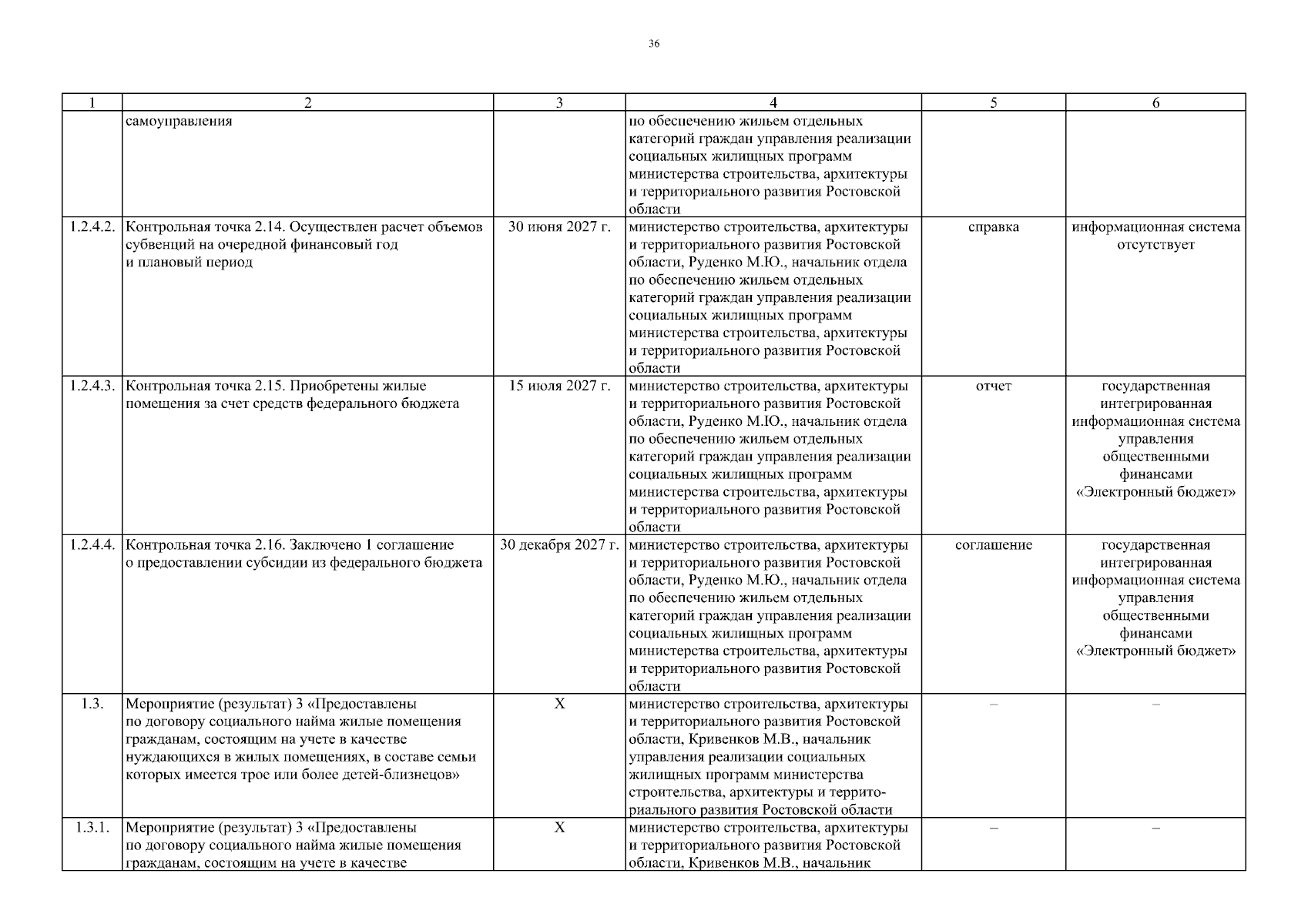 36

| 1 | 2 | 3 | 4 | 5 | 6 |
|---|---|---|---|---|---|
| | самоуправления | | по обеспечению жильем отдельных категорий граждан управления реализации социальных жилищных программ министерства строительства, архитектуры и территориального развития Ростовской области | | |
| 1.2.4.2. | Контрольная точка 2.14. Осуществлен расчет объемов субвенций на очередной финансовый год и плановый период | 30 июня 2027 г. | министерство строительства, архитектуры и территориального развития Ростовской области, Руденко М.Ю., начальник отдела по обеспечению жильем отдельных категорий граждан управления реализации социальных жилищных программ министерства строительства, архитектуры и территориального развития Ростовской области | справка | информационная система отсутствует |
| 1.2.4.3. | Контрольная точка 2.15. Приобретены жилые помещения за счет средств федерального бюджета | 15 июля 2027 г. | министерство строительства, архитектуры и территориального развития Ростовской области, Руденко М.Ю., начальник отдела по обеспечению жильем отдельных категорий граждан управления реализации социальных жилищных программ министерства строительства, архитектуры и территориального развития Ростовской области | отчет | государственная интегрированная информационная система управления общественными финансами «Электронный бюджет» |
| 1.2.4.4. | Контрольная точка 2.16. Заключено 1 соглашение о предоставлении субсидии из федерального бюджета | 30 декабря 2027 г. | министерство строительства, архитектуры и территориального развития Ростовской области, Руденко М.Ю., начальник отдела по обеспечению жильем отдельных категорий граждан управления реализации социальных жилищных программ министерства строительства, архитектуры и территориального развития Ростовской области | соглашение | государственная интегрированная информационная система управления общественными финансами «Электронный бюджет» |
| 1.3. | Мероприятие (результат) 3 «Предоставлены по договору социального найма жилые помещения гражданам, состоящим на учете в качестве нуждающихся в жилых помещениях, в составе семьи которых имеется трое или более детей-близнецов» | X | министерство строительства, архитектуры и территориального развития Ростовской области, Кривенков М.В., начальник управления реализации социальных жилищных программ министерства строительства, архитектуры и территориального развития Ростовской области | – | – |
| 1.3.1. | Мероприятие (результат) 3 «Предоставлены по договору социального найма жилые помещения гражданам, состоящим на учете в качестве | X | министерство строительства, архитектуры и территориального развития Ростовской области, Кривенков М.В., начальник | – | – |